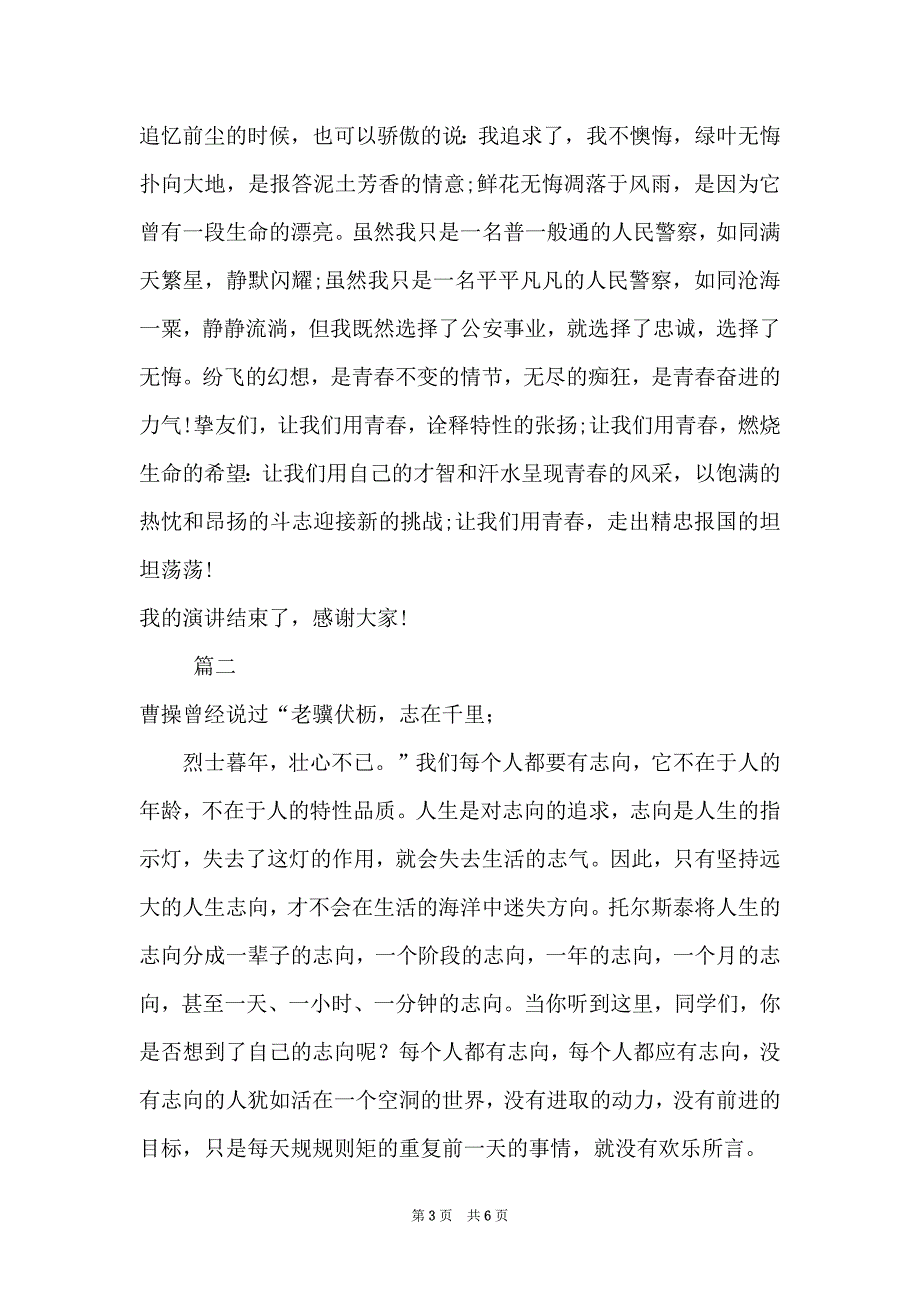 追忆前尘的时候，也可以骄傲的说：我追求了，我不懊悔，绿叶无悔扑向大地，是报答泥土芳香的情意;鲜花无悔凋落于风雨，是因为它曾有一段生命的漂亮。虽然我只是一名普一般通的人民警察，如同满天繁星，静默闪耀;虽然我只是一名平平凡凡的人民警察，如同沧海一粟，静静流淌，但我既然选择了公安事业，就选择了忠诚，选择了无悔。纷飞的幻想，是青春不变的情节，无尽的痴狂，是青春奋进的力气!挚友们，让我们用青春，诠释特性的张扬;让我们用青春，燃烧生命的希望：让我们用自己的才智和汗水呈现青春的风采，以饱满的热忱和昂扬的斗志迎接新的挑战;让我们用青春，走出精忠报国的坦坦荡荡!

我的演讲结束了，感谢大家!

篇二

曹操曾经说过“老骥伏枥，志在千里;

烈士暮年，壮心不已。”我们每个人都要有志向，它不在于人的年龄，不在于人的特性品质。人生是对志向的追求，志向是人生的指示灯，失去了这灯的作用，就会失去生活的志气。因此，只有坚持远大的人生志向，才不会在生活的海洋中迷失方向。托尔斯泰将人生的志向分成一辈子的志向，一个阶段的志向，一年的志向，一个月的志向，甚至一天、一小时、一分钟的志向。当你听到这里，同学们，你是否想到了自己的志向呢？每个人都有志向，每个人都应有志向，没有志向的人犹如活在一个空洞的世界，没有进取的动力，没有前进的目标，只是每天规规则矩的重复前一天的事情，就没有欢乐所言。

第 3 页 共 6 页